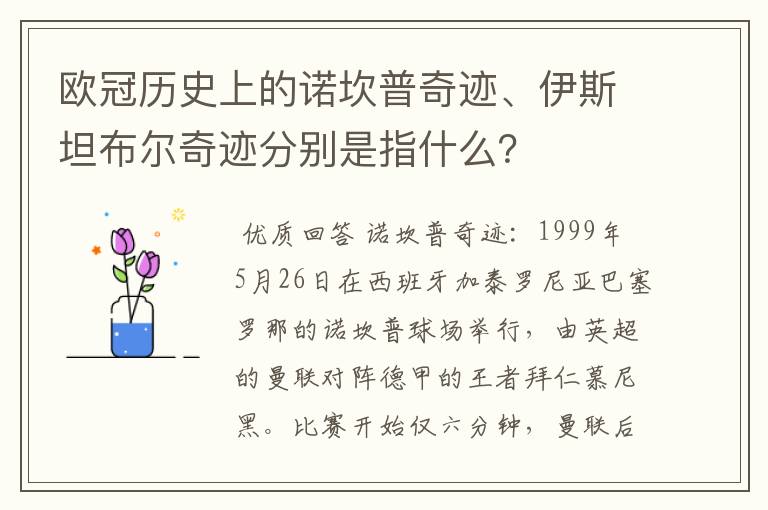 欧冠历史上的诺坎普奇迹、伊斯坦布尔奇迹分别是指什么？

优质回答 诺坎普奇迹：1999年5月26日在西班牙加泰罗尼亚巴塞罗那的诺坎普球场举行，由英超的曼联对阵德甲的王者拜仁慕尼黑。比赛开始仅六分钟，曼联后